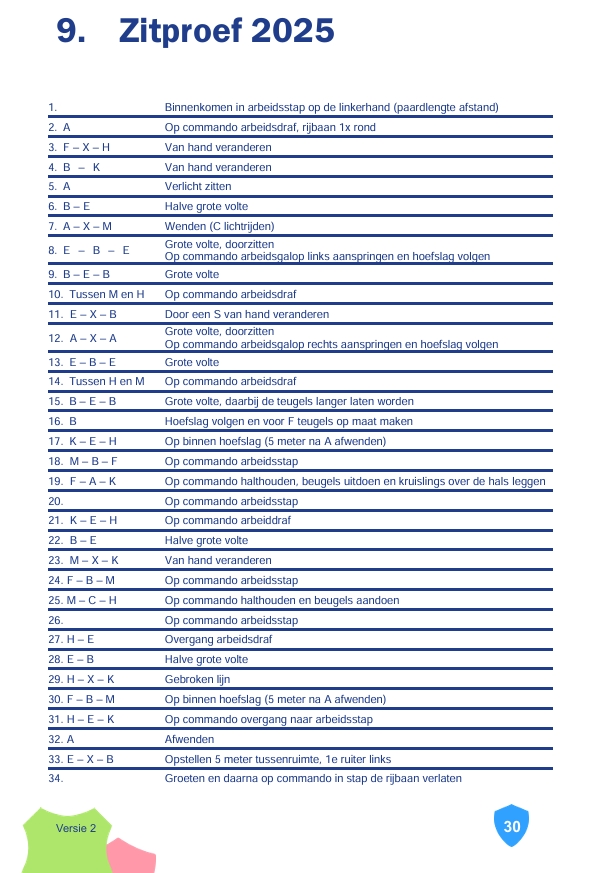 9. Zitproef 2025

| | |
|---|---|
| 1. | Binnenkomen in arbeidsstap op de linkerhand (paardlengte afstand) |
| 2. A | Op commando arbeidsdraf, rijbaan 1x rond |
| 3. F – X – H | Van hand veranderen |
| 4. B – K | Van hand veranderen |
| 5. A | Verlicht zitten |
| 6. B – E | Halve grote volte |
| 7. A – X – M | Wenden (C lichtrijden) |
| 8. E – B – E | Grote volte, doorzitten Op commando arbeidsgalop links aanspringen en hoefslag volgen |
| 9. B – E – B | Grote volte |
| 10. Tussen M en H | Op commando arbeidsdraf |
| 11. E – X – B | Door een S van hand veranderen |
| 12. A – X – A | Grote volte, doorzitten Op commando arbeidsgalop rechts aanspringen en hoefslag volgen |
| 13. E – B – E | Grote volte |
| 14. Tussen H en M | Op commando arbeidsdraf |
| 15. B – E – B | Grote volte, daarbij de teugels langer laten worden |
| 16. B | Hoefslag volgen en voor F teugels op maat maken |
| 17. K – E – H | Op binnen hoefslag (5 meter na A afwenden) |
| 18. M – B – F | Op commando arbeidsstap |
| 19. F – A – K | Op commando halthouden, beugels uitdoen en kruislings over de hals leggen |
| 20. | Op commando arbeidsstap |
| 21. K – E – H | Op commando arbeiddraf |
| 22. B – E | Halve grote volte |
| 23. M – X – K | Van hand veranderen |
| 24. F – B – M | Op commando arbeidsstap |
| 25. M – C – H | Op commando halthouden en beugels aandoen |
| 26. | Op commando arbeidsstap |
| 27. H – E | Overgang arbeidsdraf |
| 28. E – B | Halve grote volte |
| 29. H – X – K | Gebroken lijn |
| 30. F – B – M | Op binnen hoefslag (5 meter na A afwenden) |
| 31. H – E – K | Op commando overgang naar arbeidsstap |
| 32. A | Afwenden |
| 33. E – X – B | Opstellen 5 meter tussenruimte, 1e ruiter links |
| 34. | Groeten en daarna op commando in stap de rijbaan verlaten |

Versie 2

30